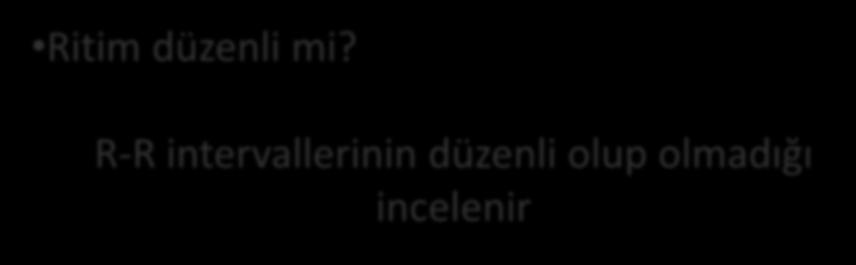 •Ritim düzenli mi?

R-R intervallerinin düzenli olup olmadığı incelenir